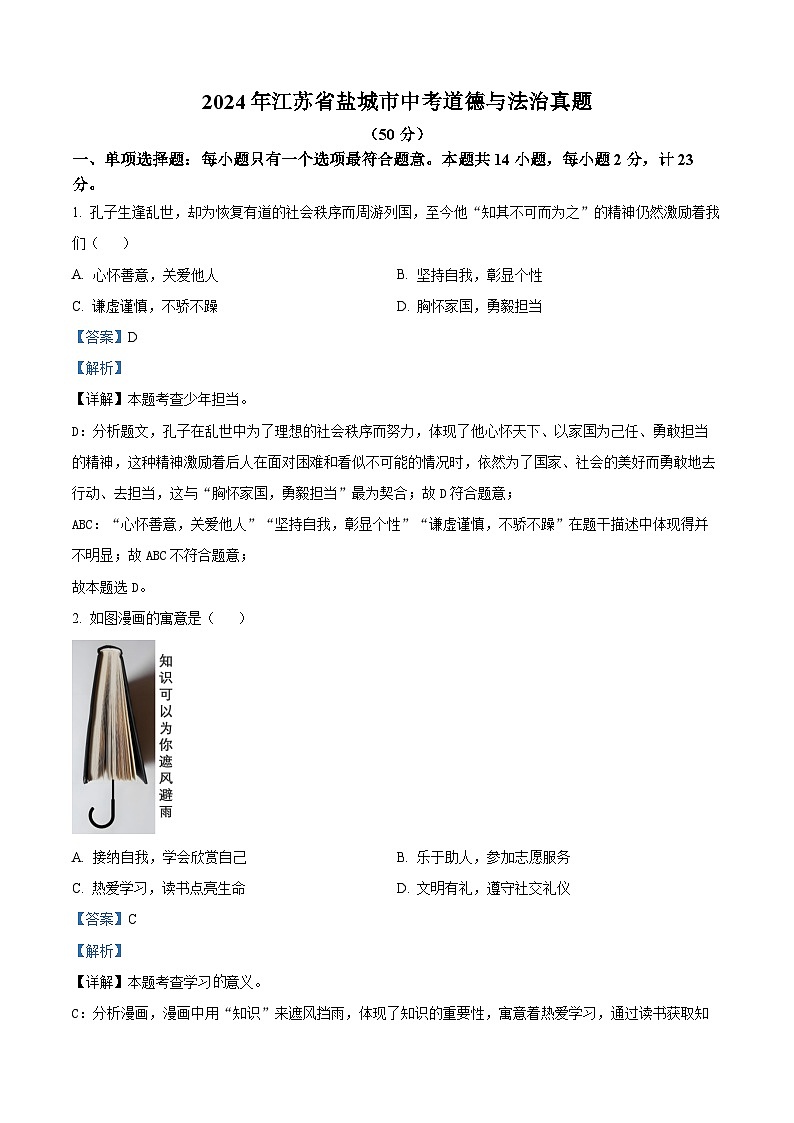 2024年江苏省盐城市中考道德与法治真题

（50分）

一、单项选择题：每小题只有一个选项最符合题意。本题共14小题，每小题2分，计23分。

1. 孔子生逢乱世，却为恢复有道的社会秩序而周游列国，至今他“知其不可而为之”的精神仍然激励着我们（　　）

A. 心怀善意，关爱他人　　B. 坚持自我，彰显个性

C. 谦虚谨慎，不骄不躁　　D. 胸怀家国，勇毅担当

【答案】D

【解析】

【详解】本题考查少年担当。

D：分析题文，孔子在乱世中为了理想的社会秩序而努力，体现了他心怀天下、以家国为己任、勇敢担当的精神，这种精神激励着后人在面对困难和看似不可能的情况时，依然为了国家、社会的美好而勇敢地去行动、去担当，这与“胸怀家国，勇毅担当”最为契合；故D符合题意；

ABC：“心怀善意，关爱他人”“坚持自我，彰显个性”“谦虚谨慎，不骄不躁”在题干描述中体现得并不明显；故ABC不符合题意；

故本题选D。

2. 如图漫画的寓意是（　　）

知识可以为你遮风避雨

A. 接纳自我，学会欣赏自己　　B. 乐于助人，参加志愿服务

C. 热爱学习，读书点亮生命　　D. 文明有礼，遵守社交礼仪

【答案】C

【解析】

【详解】本题考查学习的意义。

C：分析漫画，漫画中用“知识”来遮风挡雨，体现了知识的重要性，寓意着热爱学习，通过读书获取知